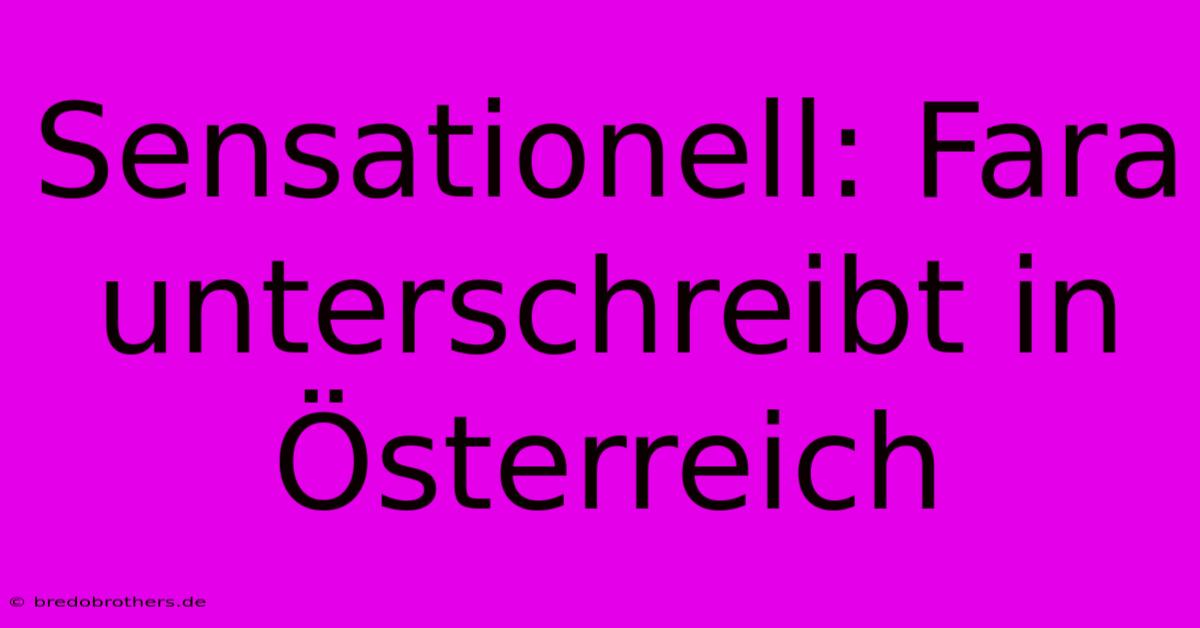 Sensationell: Fara unterschreibt in Österreich

© bredobrothers.de